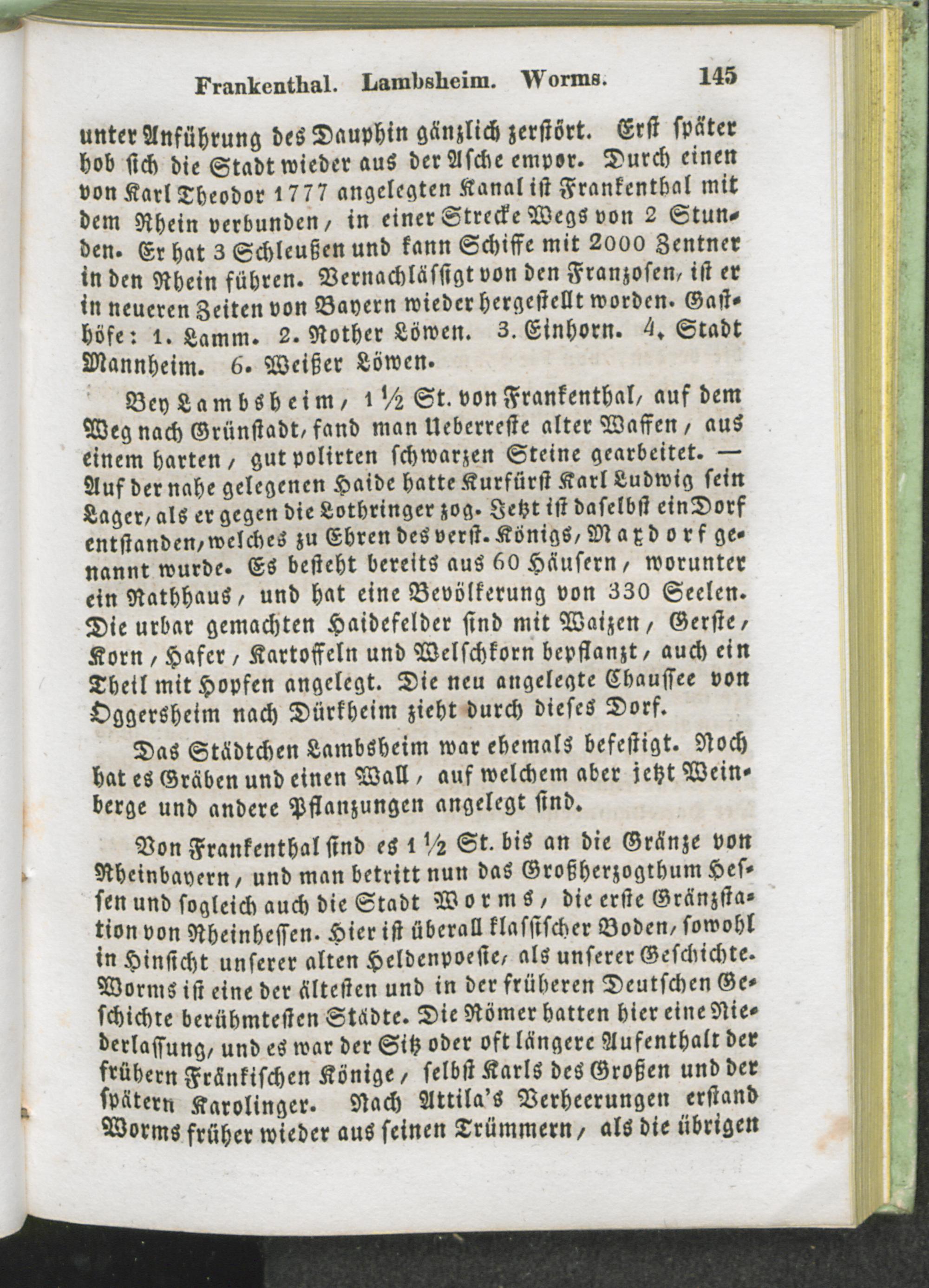 Frankenthal. Lambsheim. Worms. 145

unter Anführung des Dauphin gänzlich zerstört. Erst später hob sich die Stadt wieder aus der Asche empor. Durch einen von Karl Theodor 1777 angelegten Kanal ist Frankenthal mit dem Rhein verbunden, in einer Strecke Wegs von 2 Stunden. Er hat 3 Schleußen und kann Schiffe mit 2000 Zentner in den Rhein führen. Vernachlässigt von den Franzosen, ist er in neueren Zeiten von Bayern wieder hergestellt worden. Gasthöfe: 1. Lamm. 2. Rother Löwen. 3. Einhorn. 4. Stadt Mannheim. 6. Weißer Löwen.

Bey Lambsheim, 1 ½ St. von Frankenthal, auf dem Weg nach Grünstadt, fand man Ueberreste alter Waffen, aus einem harten, gut polirten schwarzen Steine gearbeitet. — Auf der nahe gelegenen Haide hatte Kurfürst Karl Ludwig sein Lager, als er gegen die Lothringer zog. Jetzt ist daselbst ein Dorf entstanden, welches zu Ehren des verst. Königs, Maxdorf genannt wurde. Es besteht bereits aus 60 Häusern, worunter ein Rathhaus, und hat eine Bevölkerung von 330 Seelen. Die urbar gemachten Haidefelder sind mit Waizen, Gerste, Korn, Hafer, Kartoffeln und Welschkorn bepflanzt, auch ein Theil mit Hopfen angelegt. Die neu angelegte Chaussee von Oggersheim nach Dürkheim zieht durch dieses Dorf.

Das Städtchen Lambsheim war ehemals befestigt. Noch hat es Gräben und einen Wall, auf welchem aber jetzt Weinberge und andere Pflanzungen angelegt sind.

Von Frankenthal sind es 1 ½ St. bis an die Gränze von Rheinbayern, und man betritt nun das Großherzogthum Hessen und sogleich auch die Stadt Worms, die erste Gränzstation von Rheinhessen. Hier ist überall klassischer Boden, sowohl in Hinsicht unserer alten Heldenpoesie, als unserer Geschichte. Worms ist eine der ältesten und in der früheren Deutschen Geschichte berühmtesten Städte. Die Römer hatten hier eine Niederlassung, und es war der Sitz oder oft längere Aufenthalt der frühern Fränkischen Könige, selbst Karls des Großen und der spätern Karolinger. Nach Attila's Verheerungen erstand Worms früher wieder aus seinen Trümmern, als die übrigen